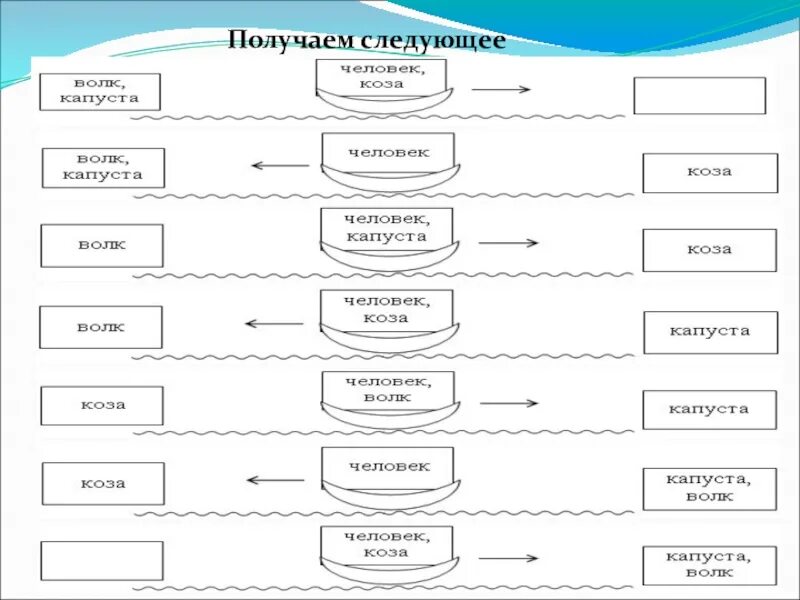 Получаем следующее

волк, капуста

человек, коза

волк, капуста

человек

коза

волк

человек, капуста

коза

волк

человек, коза

капуста

коза

человек, волк

капуста

коза

человек

капуста, волк

человек, коза

капуста, волк